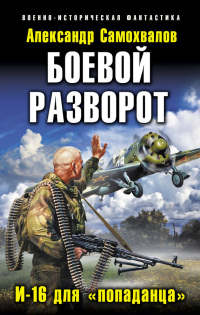 ВОЕННО-ИСТОРИЧЕСКАЯ ФАНТАСТИКА

Александр Самохвалов

БОЕВОЙ РАЗВОРОТ

И-16 для «попаданца»